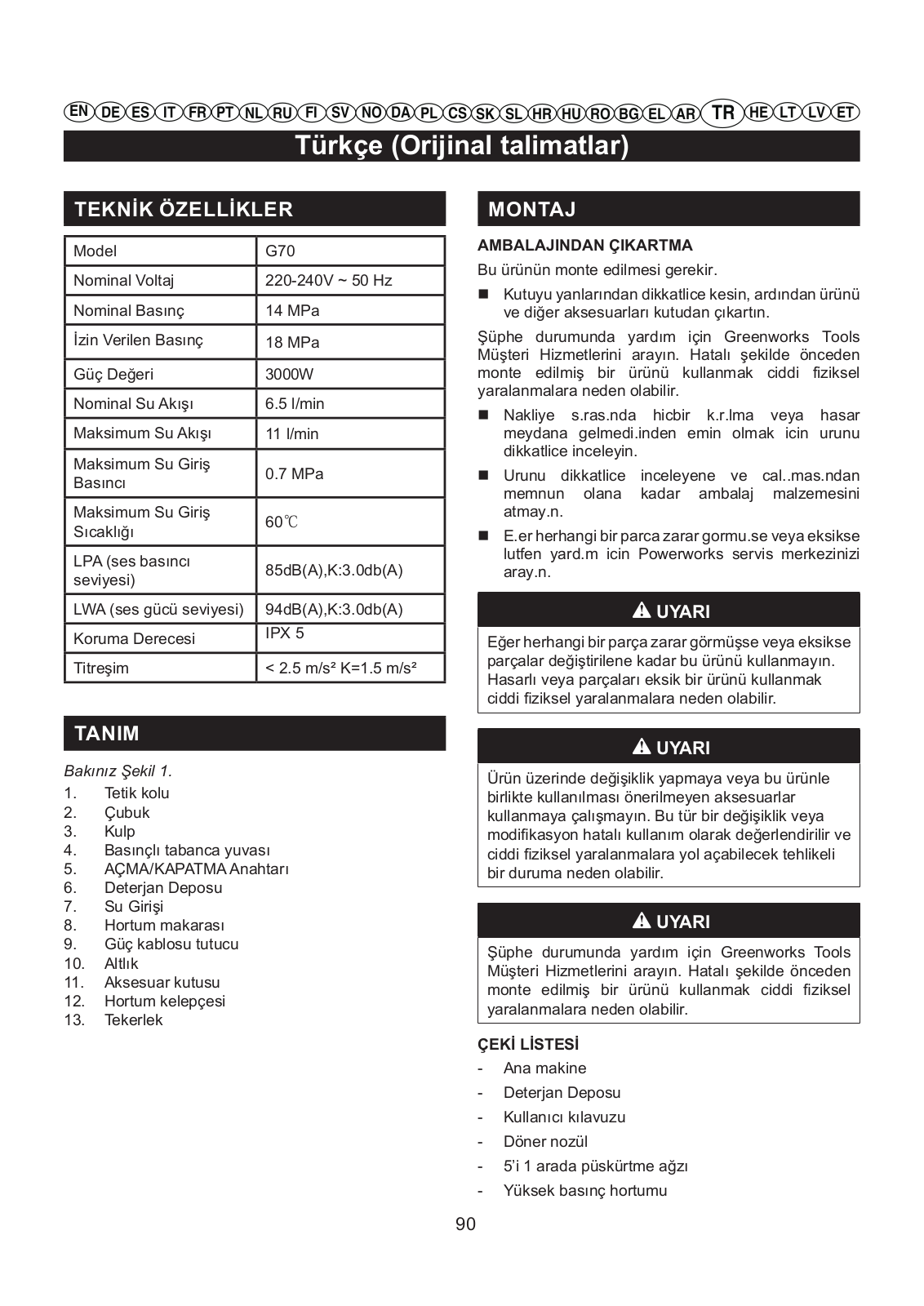 EN DE ES IT FR PT NL RU FI SV NO DA PL CS SK SL HR HU RO BG EL AR TR HE LT LV ET

Türkçe (Orijinal talimatlar)

TEKNİK ÖZELLİKLER

| Model | G70 |
|---|---|
| Nominal Voltaj | 220-240V ~ 50 Hz |
| Nominal Basınç | 14 MPa |
| İzin Verilen Basınç | 18 MPa |
| Güç Değeri | 3000W |
| Nominal Su Akışı | 6.5 l/min |
| Maksimum Su Akışı | 11 l/min |
| Maksimum Su Giriş Basıncı | 0.7 MPa |
| Maksimum Su Giriş Sıcaklığı | 60℃ |
| LPA (ses basıncı seviyesi) | 85dB(A),K:3.0db(A) |
| LWA (ses gücü seviyesi) | 94dB(A),K:3.0db(A) |
| Koruma Derecesi | IPX 5 |
| Titreşim | < 2.5 m/s² K=1.5 m/s² |

TANIM

Bakınız Şekil 1.
1. Tetik kolu
2. Çubuk
3. Kulp
4. Basınçlı tabanca yuvası
5. AÇMA/KAPATMA Anahtarı
6. Deterjan Deposu
7. Su Girişi
8. Hortum makarası
9. Güç kablosu tutucu
10. Altlık
11. Aksesuar kutusu
12. Hortum kelepçesi
13. Tekerlek

MONTAJ

AMBALAJINDAN ÇIKARTMA

Bu ürünün monte edilmesi gerekir.

■ Kutuyu yanlarından dikkatlice kesin, ardından ürünü ve diğer aksesuarları kutudan çıkartın.

Şüphe durumunda yardım için Greenworks Tools Müşteri Hizmetlerini arayın. Hatalı şekilde önceden monte edilmiş bir ürünü kullanmak ciddi fiziksel yaralanmalara neden olabilir.

■ Nakliye s.ras.nda hicbir k.r.lma veya hasar meydana gelmedi.inden emin olmak icin urunu dikkatlice inceleyin.

■ Urunu dikkatlice inceleyene ve cal..mas.ndan memnun olana kadar ambalaj malzemesini atmay.n.

■ E.er herhangi bir parca zarar gormu.se veya eksikse lutfen yard.m icin Powerworks servis merkezinizi aray.n.

UYARI

Eğer herhangi bir parça zarar görmüşse veya eksikse parçalar değiştirilene kadar bu ürünü kullanmayın. Hasarlı veya parçaları eksik bir ürünü kullanmak ciddi fiziksel yaralanmalara neden olabilir.

UYARI

Ürün üzerinde değişiklik yapmaya veya bu ürünle birlikte kullanılması önerilmeyen aksesuarlar kullanmaya çalışmayın. Bu tür bir değişiklik veya modifikasyon hatalı kullanım olarak değerlendirilir ve ciddi fiziksel yaralanmalara yol açabilecek tehlikeli bir duruma neden olabilir.

UYARI

Şüphe durumunda yardım için Greenworks Tools Müşteri Hizmetlerini arayın. Hatalı şekilde önceden monte edilmiş bir ürünü kullanmak ciddi fiziksel yaralanmalara neden olabilir.

ÇEKİ LİSTESİ

- Ana makine
- Deterjan Deposu
- Kullanıcı kılavuzu
- Döner nozül
- 5'i 1 arada püskürtme ağzı
- Yüksek basınç hortumu

90